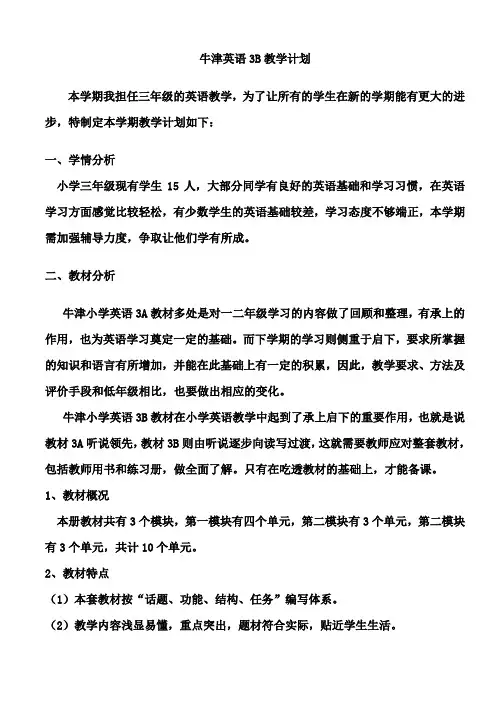 牛津英语 3B 教学计划

本学期我担任三年级的英语教学，为了让所有的学生在新的学期能有更大的进步，特制定本学期教学计划如下：

一、学情分析

小学三年级现有学生 15 人，大部分同学有良好的英语基础和学习习惯，在英语学习方面感觉比较轻松，有少数学生的英语基础较差，学习态度不够端正，本学期需加强辅导力度，争取让他们学有所成。

二、教材分析

牛津小学英语 3A 教材多处是对一二年级学习的内容做了回顾和整理，有承上的作用，也为英语学习奠定一定的基础。而下学期的学习则侧重于启下，要求所掌握的知识和语言有所增加，并能在此基础上有一定的积累，因此，教学要求、方法及评价手段和低年级相比，也要做出相应的变化。

牛津小学英语 3B 教材在小学英语教学中起到了承上启下的重要作用，也就是说教材 3A 听说领先，教材 3B 则由听说逐步向读写过渡，这就需要教师应对整套教材，包括教师用书和练习册，做全面了解。只有在吃透教材的基础上，才能备课。

1、教材概况

本册教材共有 3 个模块，第一模块有四个单元，第二模块有 3 个单元，第二模块有 3 个单元，共计 10 个单元。

2、教材特点

（1）本套教材按“话题、功能、结构、任务”编写体系。

（2）教学内容浅显易懂，重点突出，题材符合实际，贴近学生生活。